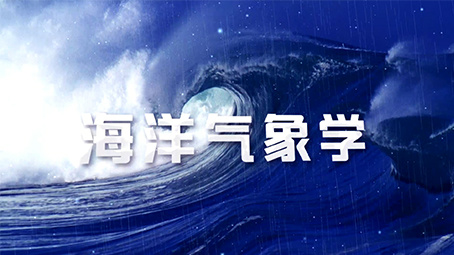 海洋气象学